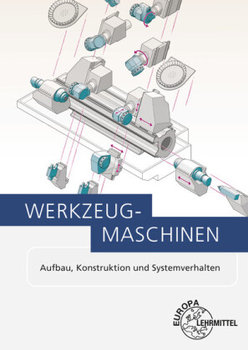 WERKZEUG-
MASCHINEN

Aufbau, Konstruktion und Systemverhalten

EUROPA
LEHRMITTEL